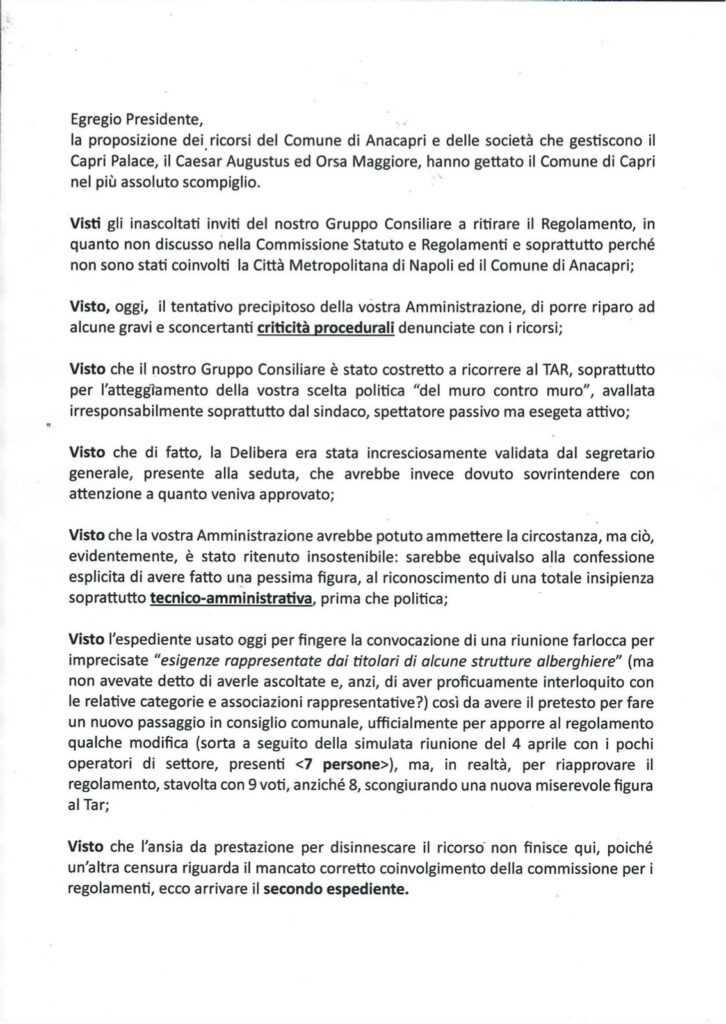 Egregio Presidente,
la proposizione dei ricorsi del Comune di Anacapri e delle società che gestiscono il Capri Palace, il Caesar Augustus ed Orsa Maggiore, hanno gettato il Comune di Capri nel più assoluto scompiglio.

Visti gli inascoltati inviti del nostro Gruppo Consiliare a ritirare il Regolamento, in quanto non discusso nella Commissione Statuto e Regolamenti e soprattutto perché non sono stati coinvolti la Città Metropolitana di Napoli ed il Comune di Anacapri;

Visto, oggi, il tentativo precipitoso della vostra Amministrazione, di porre riparo ad alcune gravi e sconcertanti criticità procedurali denunciate con i ricorsi;

Visto che il nostro Gruppo Consiliare è stato costretto a ricorrere al TAR, soprattutto per l'atteggiamento della vostra scelta politica "del muro contro muro", avallata irresponsabilmente soprattutto dal sindaco, spettatore passivo ma esegeta attivo;

Visto che di fatto, la Delibera era stata incresciosamente validata dal segretario generale, presente alla seduta, che avrebbe invece dovuto sovrintendere con attenzione a quanto veniva approvato;

Visto che la vostra Amministrazione avrebbe potuto ammettere la circostanza, ma ciò, evidentemente, è stato ritenuto insostenibile: sarebbe equivalso alla confessione esplicita di avere fatto una pessima figura, al riconoscimento di una totale insipienza soprattutto tecnico-amministrativa, prima che politica;

Visto l'espediente usato oggi per fingere la convocazione di una riunione farlocca per imprecisate "esigenze rappresentate dai titolari di alcune strutture alberghiere" (ma non avevate detto di averle ascoltate e, anzi, di aver proficuamente interloquito con le relative categorie e associazioni rappresentative?) così da avere il pretesto per fare un nuovo passaggio in consiglio comunale, ufficialmente per apporre al regolamento qualche modifica (sorta a seguito della simulata riunione del 4 aprile con i pochi operatori di settore, presenti <7 persone>), ma, in realtà, per riapprovare il regolamento, stavolta con 9 voti, anziché 8, scongiurando una nuova miserevole figura al Tar;

Visto che l'ansia da prestazione per disinnescare il ricorso non finisce qui, poiché un'altra censura riguarda il mancato corretto coinvolgimento della commissione per i regolamenti, ecco arrivare il secondo espediente.